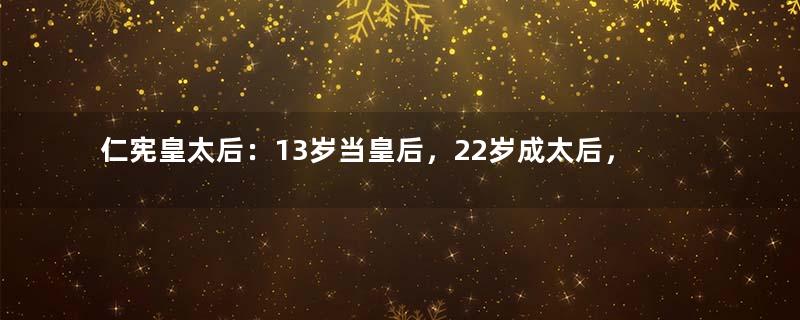 仁宪皇太后：13岁当皇后，22岁成太后，